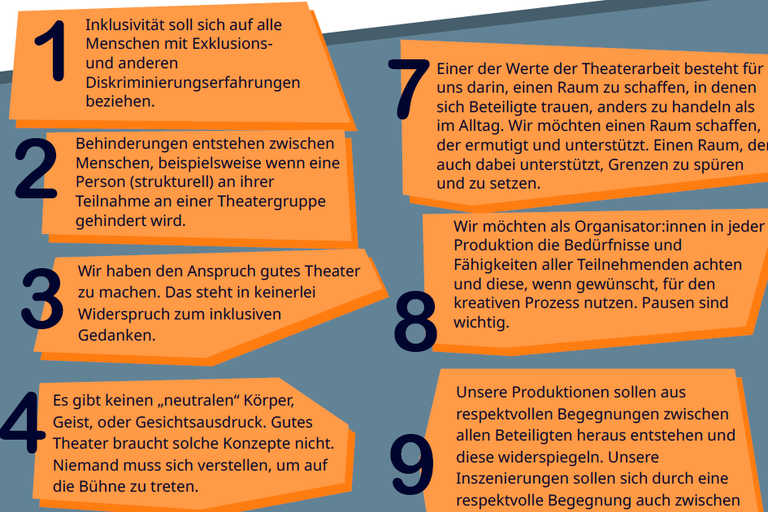 1
Inklusivität soll sich auf alle Menschen mit Exklusions- und anderen Diskriminierungserfahrungen beziehen.

2
Behinderungen entstehen zwischen Menschen, beispielsweise wenn eine Person (strukturell) an ihrer Teilnahme an einer Theatergruppe gehindert wird.

3
Wir haben den Anspruch gutes Theater zu machen. Das steht in keinerlei Widerspruch zum inklusiven Gedanken.

4
Es gibt keinen „neutralen“ Körper, Geist, oder Gesichtsausdruck. Gutes Theater braucht solche Konzepte nicht. Niemand muss sich verstellen, um auf die Bühne zu treten.

7
Einer der Werte der Theaterarbeit besteht für uns darin, einen Raum zu schaffen, in denen sich Beteiligte trauen, anders zu handeln als im Alltag. Wir möchten einen Raum schaffen, der ermutigt und unterstützt. Einen Raum, der auch dabei unterstützt, Grenzen zu spüren und zu setzen.

8
Wir möchten als Organisator:innen in jeder Produktion die Bedürfnisse und Fähigkeiten aller Teilnehmenden achten und diese, wenn gewünscht, für den kreativen Prozess nutzen. Pausen sind wichtig.

9
Unsere Produktionen sollen aus respektvollen Begegnungen zwischen allen Beteiligten heraus entstehen und diese widerspiegeln. Unsere Inszenierungen sollen sich durch eine respektvolle Begegnung auch zwischen